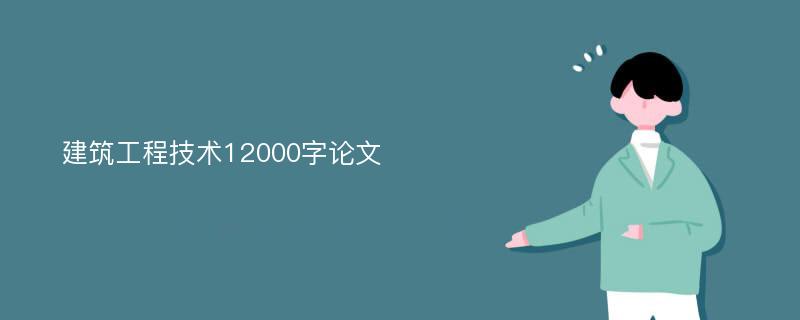 建筑工程技术12000字论文